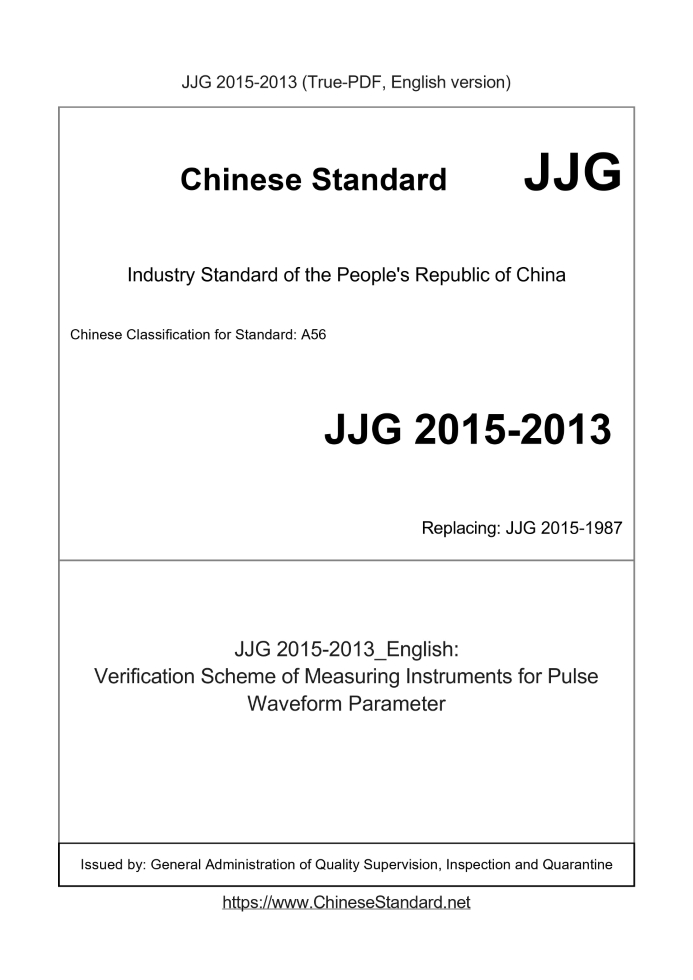 JJG 2015-2013 (True-PDF, English version)

Chinese Standard JJG

Industry Standard of the People's Republic of China

Chinese Classification for Standard: A56

JJG 2015-2013

Replacing: JJG 2015-1987

JJG 2015-2013_English:
Verification Scheme of Measuring Instruments for Pulse Waveform Parameter

Issued by: General Administration of Quality Supervision, Inspection and Quarantine

https://www.ChineseStandard.net